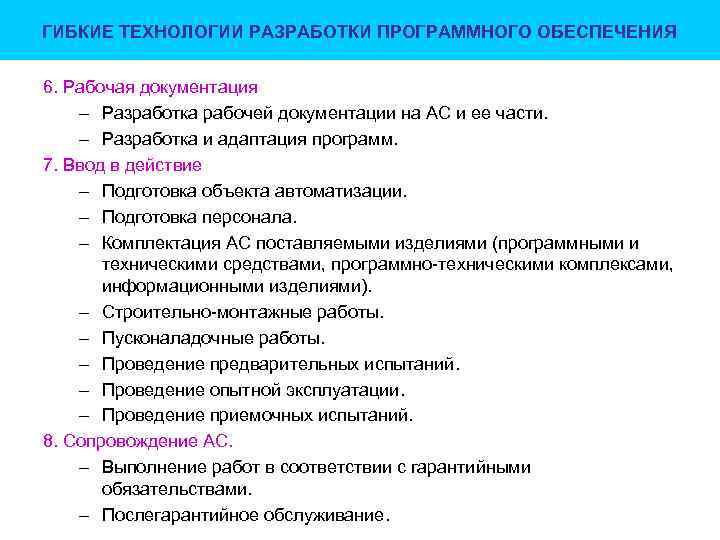 ГИБКИЕ ТЕХНОЛОГИИ РАЗРАБОТКИ ПРОГРАММНОГО ОБЕСПЕЧЕНИЯ

6. Рабочая документация
– Разработка рабочей документации на АС и ее части.
– Разработка и адаптация программ.
7. Ввод в действие
– Подготовка объекта автоматизации.
– Подготовка персонала.
– Комплектация АС поставляемыми изделиями (программными и техническими средствами, программно-техническими комплексами, информационными изделиями).
– Строительно-монтажные работы.
– Пусконаладочные работы.
– Проведение предварительных испытаний.
– Проведение опытной эксплуатации.
– Проведение приемочных испытаний.
8. Сопровождение АС.
– Выполнение работ в соответствии с гарантийными обязательствами.
– Послегарантийное обслуживание.